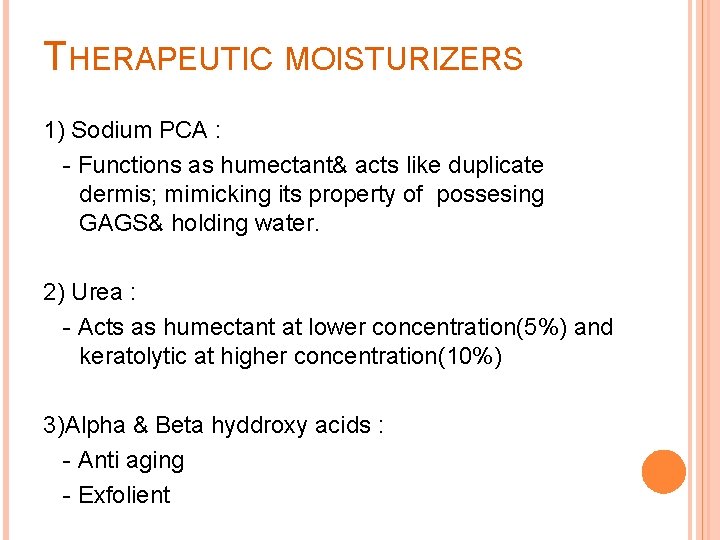 THERAPEUTIC MOISTURIZERS

1) Sodium PCA :

- Functions as humectant& acts like duplicate dermis; mimicking its property of possesing GAGS& holding water.

2) Urea :

- Acts as humectant at lower concentration(5%) and keratolytic at higher concentration(10%)

3)Alpha & Beta hyddroxy acids :

- Anti aging

- Exfolient